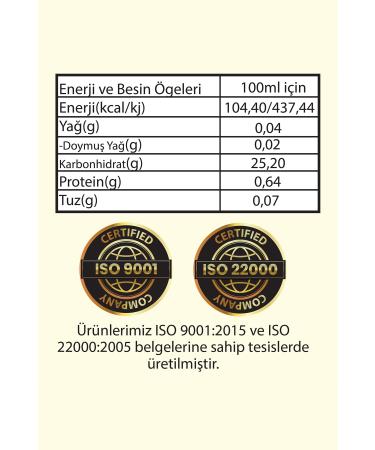 | Enerji ve Besin Ögeleri | 100ml için |
|---|---|
| Enerji(kcal/kj) | 104,40/437,44 |
| Yağ(g) | 0,04 |
| -Doymuş Yağ(g) | 0,02 |
| Karbonhidrat(g) | 25,20 |
| Protein(g) | 0,64 |
| Tuz(g) | 0,07 |

CERTIFIED
ISO 9001
COMPANY

CERTIFIED
ISO 22000
COMPANY

Ürünlerimiz ISO 9001:2015 ve ISO 22000:2005 belgelerine sahip tesislerde üretilmiştir.